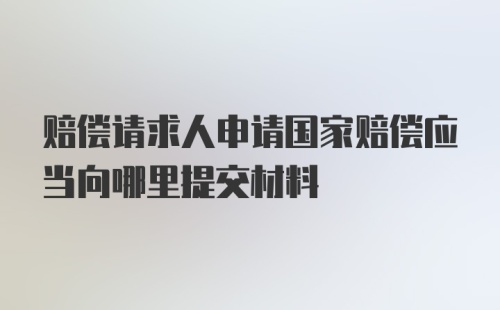 赔偿请求人申请国家赔偿应当向哪里提交材料